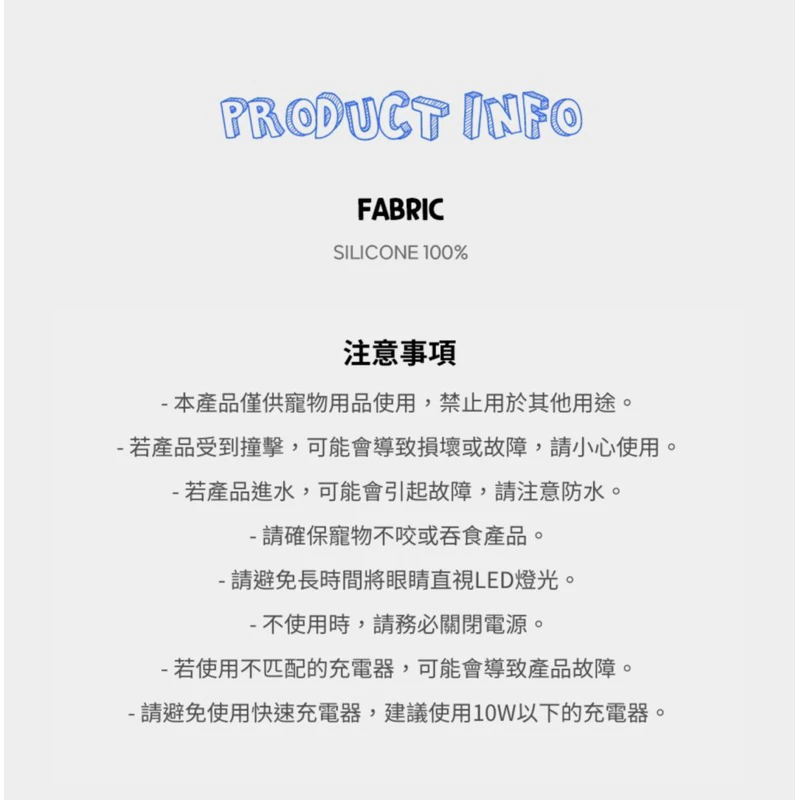 PRODUCT INFO

FABRIC

SILICONE 100%

注意事項

- 本產品僅供寵物用品使用，禁止用於其他用途。

- 若產品受到撞擊，可能會導致損壞或故障，請小心使用。

- 若產品進水，可能會引起故障，請注意防水。

- 請確保寵物不咬或吞食產品。

- 請避免長時間將眼睛直視LED燈光。

- 不使用時，請務必關閉電源。

- 若使用不匹配的充電器，可能會導致產品故障。

- 請避免使用快速充電器，建議使用10W以下的充電器。